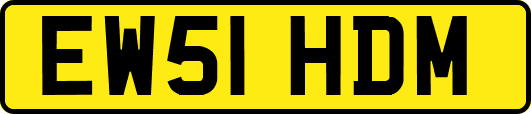 EW51 HDM